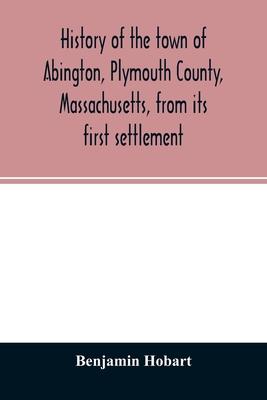 History of the town of Abington, Plymouth County, Massachusetts, from its first settlement

Benjamin Hobart